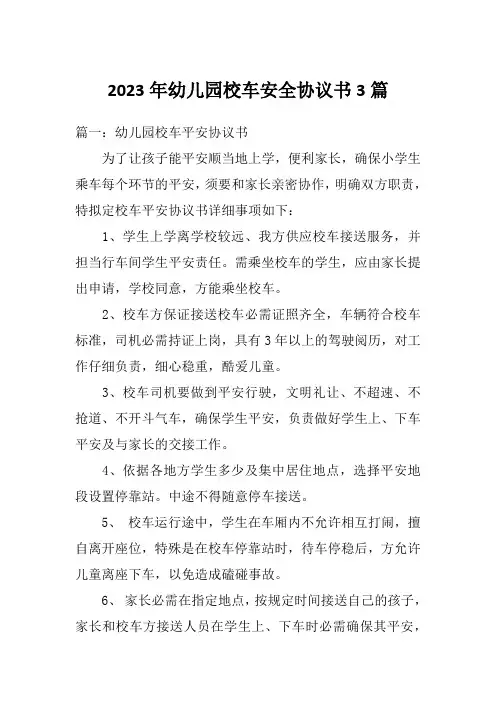 2023 年幼儿园校车安全协议书 3 篇

篇一：幼儿园校车平安协议书

为了让孩子能平安顺当地上学，便利家长，确保小学生乘车每个环节的平安，须要和家长亲密协作，明确双方职责，特拟定校车平安协议书详细事项如下：

1、学生上学离学校较远、我方供应校车接送服务，并担当行车间学生平安责任。需乘坐校车的学生，应由家长提出申请，学校同意，方能乘坐校车。

2、校车方保证接送校车必需证照齐全，车辆符合校车标准，司机必需持证上岗，具有 3 年以上的驾驶阅历，对工作仔细负责，细心稳重，酷爱儿童。

3、校车司机要做到平安行驶，文明礼让、不超速、不抢道、不开斗气车，确保学生平安，负责做好学生上、下车平安及与家长的交接工作。

4、依据各地方学生多少及集中居住地点，选择平安地段设置停靠站。中途不得随意停车接送。

5、 校车运行途中，学生在车厢内不允许相互打闹，擅自离开座位，特殊是在校车停靠站时，待车停稳后，方允许儿童离座下车，以免造成磕碰事故。

6、 家长必需在指定地点，按规定时间接送自己的孩子，家长和校车方接送人员在学生上、下车时必需确保其平安，